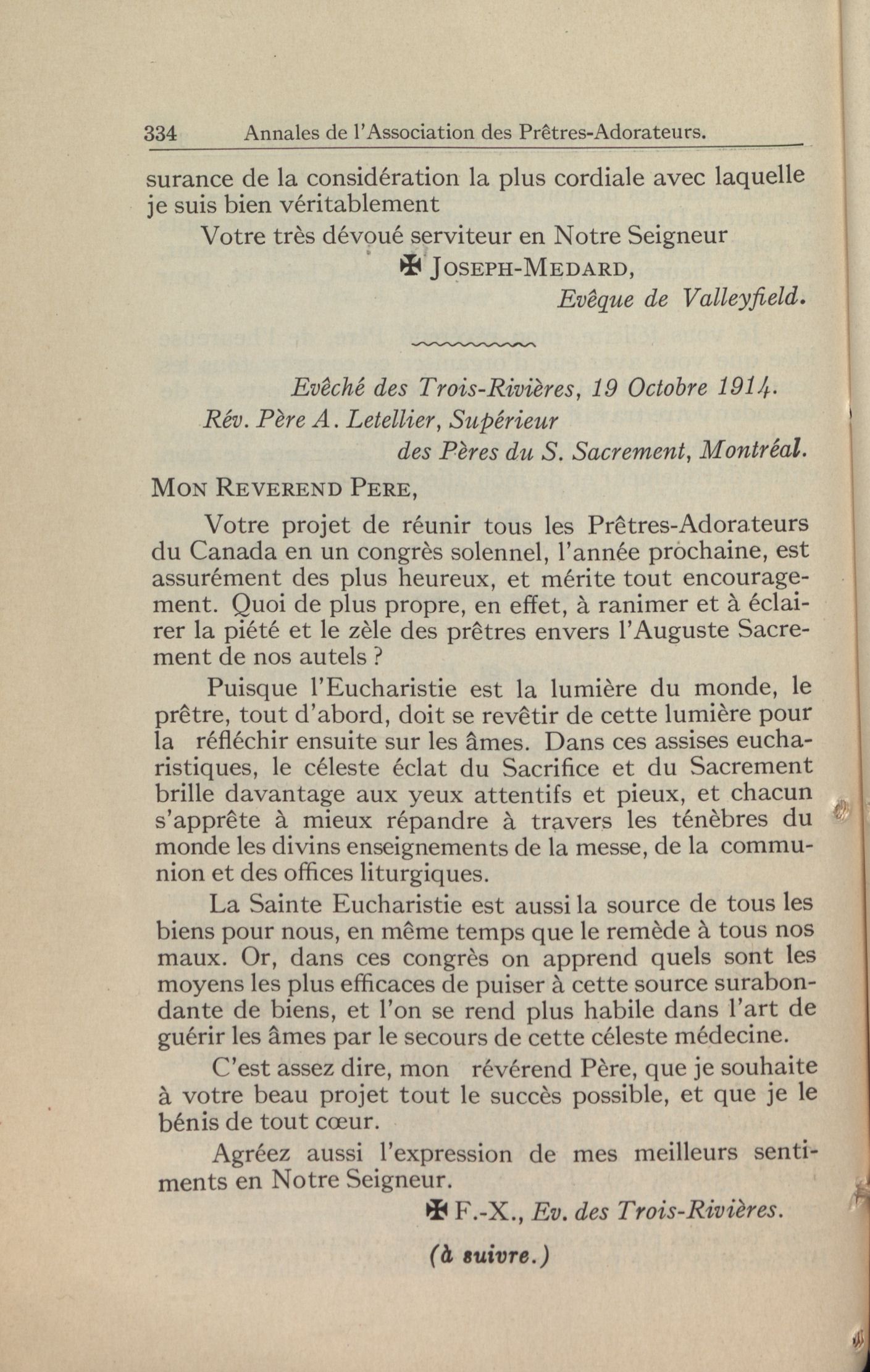 334 Annales de l'Association des Prêtres-Adorateurs.

surance de la considération la plus cordiale avec laquelle je suis bien véritablement

Votre très dévoué serviteur en Notre Seigneur

✠ JOSEPH-MEDARD,
Evêque de Valleyfield.

Evêché des Trois-Rivières, 19 Octobre 1914.
Rév. Père A. Letellier, Supérieur
des Pères du S. Sacrement, Montréal.

MON REVEREND PERE,

Votre projet de réunir tous les Prêtres-Adorateurs du Canada en un congrès solennel, l'année prochaine, est assurément des plus heureux, et mérite tout encouragement. Quoi de plus propre, en effet, à ranimer et à éclairer la piété et le zèle des prêtres envers l'Auguste Sacrement de nos autels ?

Puisque l'Eucharistie est la lumière du monde, le prêtre, tout d'abord, doit se revêtir de cette lumière pour la réfléchir ensuite sur les âmes. Dans ces assises eucharistiques, le céleste éclat du Sacrifice et du Sacrement brille davantage aux yeux attentifs et pieux, et chacun s'apprête à mieux répandre à travers les ténèbres du monde les divins enseignements de la messe, de la communion et des offices liturgiques.

La Sainte Eucharistie est aussi la source de tous les biens pour nous, en même temps que le remède à tous nos maux. Or, dans ces congrès on apprend quels sont les moyens les plus efficaces de puiser à cette source surabondante de biens, et l'on se rend plus habile dans l'art de guérir les âmes par le secours de cette céleste médecine.

C'est assez dire, mon révérend Père, que je souhaite à votre beau projet tout le succès possible, et que je le bénis de tout cœur.

Agréez aussi l'expression de mes meilleurs sentiments en Notre Seigneur.

✠ F.-X., Ev. des Trois-Rivières.

(à suivre.)